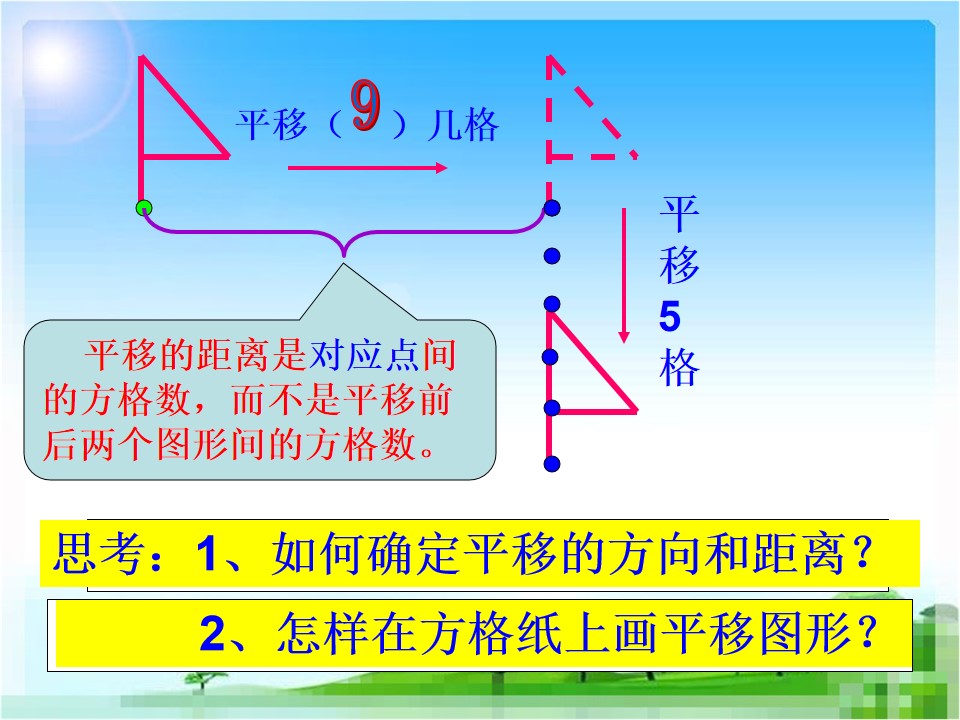 平移（9）几格

平移5格

平移的距离是对应点间的方格数，而不是平移前后两个图形间的方格数。

思考：1、如何确定平移的方向和距离？

2、怎样在方格纸上画平移图形？